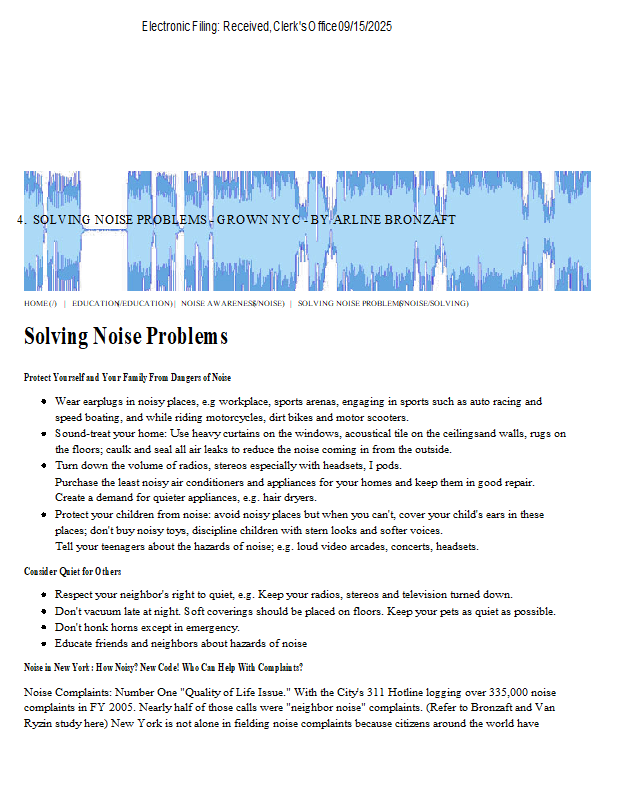 Electronic Filing: Received, Clerk's Office 09/15/2025

4. SOLVING NOISE PROBLEMS - GROWN NYC - BY ARLINE BRONZAFT

HOME(/) | EDUCATION(/EDUCATION) | NOISE AWARENESS(/NOISE) | SOLVING NOISE PROBLEMS(/NOISE/SOLVING)

Solving Noise Problems

Protect Yourself and Your Family From Dangers of Noise

- Wear earplugs in noisy places, e.g workplace, sports arenas, engaging in sports such as auto racing and speed boating, and while riding motorcycles, dirt bikes and motor scooters.
- Sound-treat your home: Use heavy curtains on the windows, acoustical tile on the ceilingsand walls, rugs on the floors; caulk and seal all air leaks to reduce the noise coming in from the outside.
- Turn down the volume of radios, stereos especially with headsets, I pods. Purchase the least noisy air conditioners and appliances for your homes and keep them in good repair. Create a demand for quieter appliances, e.g. hair dryers.
- Protect your children from noise: avoid noisy places but when you can't, cover your child's ears in these places; don't buy noisy toys, discipline children with stern looks and softer voices. Tell your teenagers about the hazards of noise; e.g. loud video arcades, concerts, headsets.

Consider Quiet for Others

- Respect your neighbor's right to quiet, e.g. Keep your radios, stereos and television turned down.
- Don't vacuum late at night. Soft coverings should be placed on floors. Keep your pets as quiet as possible.
- Don't honk horns except in emergency.
- Educate friends and neighbors about hazards of noise

Noise in New York : How Noisy? New Code! Who Can Help With Complaints?

Noise Complaints: Number One "Quality of Life Issue." With the City's 311 Hotline logging over 335,000 noise complaints in FY 2005. Nearly half of those calls were "neighbor noise" complaints. (Refer to Bronzaft and Van Ryzin study here) New York is not alone in fielding noise complaints because citizens around the world have